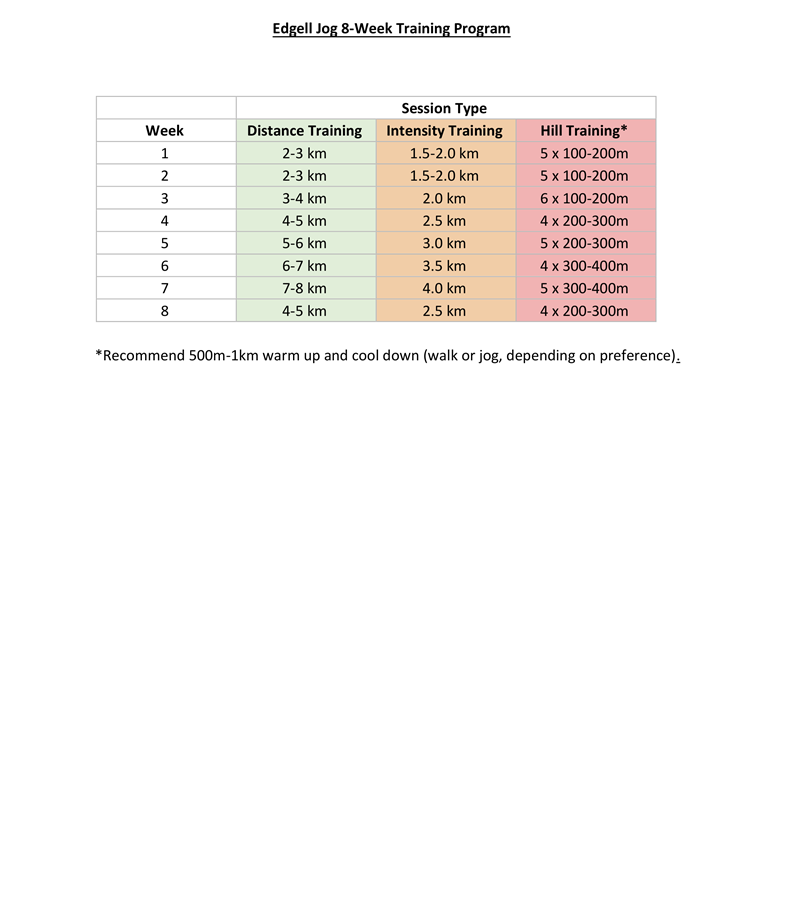 Edgell Jog 8-Week Training Program

| | Session Type | | |
|---|---|---|---|
| Week | Distance Training | Intensity Training | Hill Training* |
| 1 | 2-3 km | 1.5-2.0 km | 5 x 100-200m |
| 2 | 2-3 km | 1.5-2.0 km | 5 x 100-200m |
| 3 | 3-4 km | 2.0 km | 6 x 100-200m |
| 4 | 4-5 km | 2.5 km | 4 x 200-300m |
| 5 | 5-6 km | 3.0 km | 5 x 200-300m |
| 6 | 6-7 km | 3.5 km | 4 x 300-400m |
| 7 | 7-8 km | 4.0 km | 5 x 300-400m |
| 8 | 4-5 km | 2.5 km | 4 x 200-300m |

*Recommend 500m-1km warm up and cool down (walk or jog, depending on preference).